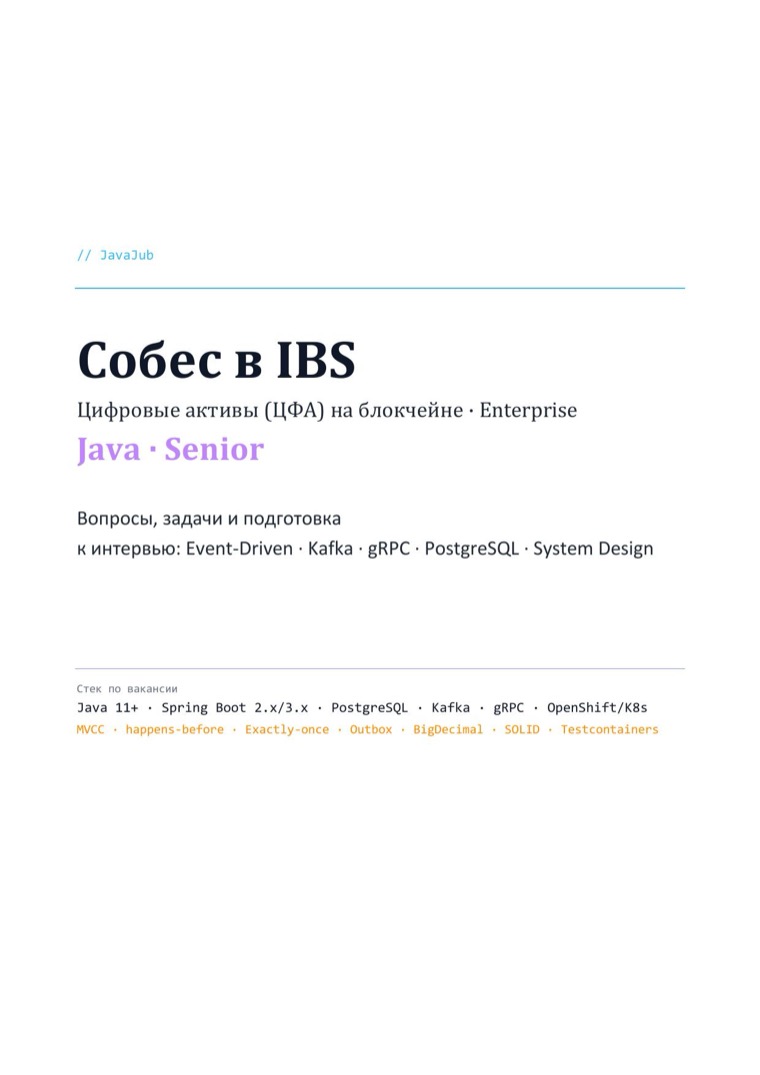 // JavaJub

Собес в IBS

Цифровые активы (ЦФА) на блокчейне · Enterprise

Java · Senior

Вопросы, задачи и подготовка к интервью: Event-Driven · Kafka · gRPC · PostgreSQL · System Design

Стек по вакансии

Java 11+ · Spring Boot 2.x/3.x · PostgreSQL · Kafka · gRPC · OpenShift/K8s

MVCC · happens-before · Exactly-once · Outbox · BigDecimal · SOLID · Testcontainers